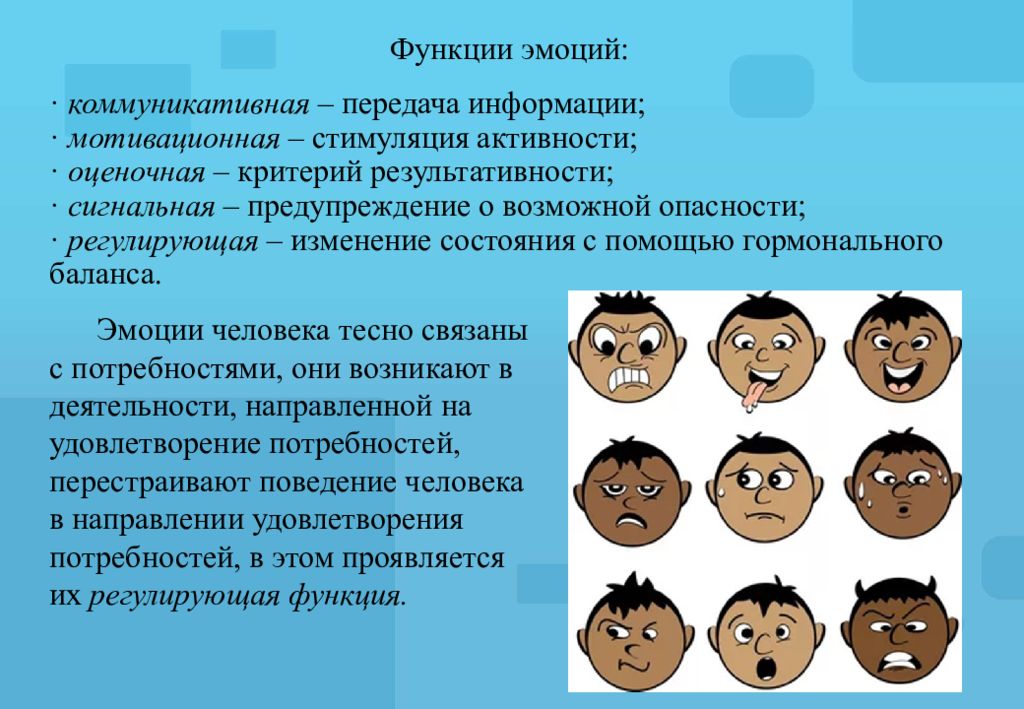 Функции эмоций:

· коммуникативная – передача информации;
· мотивационная – стимуляция активности;
· оценочная – критерий результативности;
· сигнальная – предупреждение о возможной опасности;
· регулирующая – изменение состояния с помощью гормонального баланса.

Эмоции человека тесно связаны с потребностями, они возникают в деятельности, направленной на удовлетворение потребностей, перестраивают поведение человека в направлении удовлетворения потребностей, в этом проявляется их регулирующая функция.